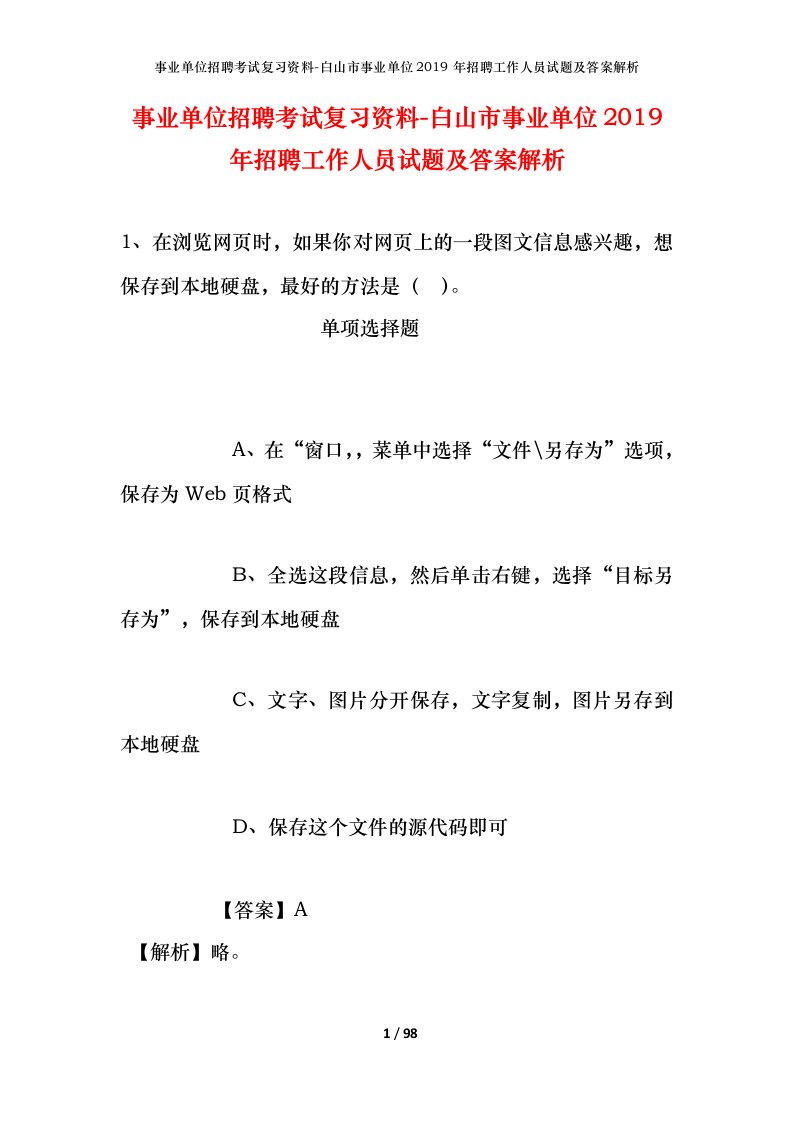 事业单位招聘考试复习资料-白山市事业单位2019年招聘工作人员试题及答案解析

事业单位招聘考试复习资料-白山市事业单位2019年招聘工作人员试题及答案解析

1、在浏览网页时，如果你对网页上的一段图文信息感兴趣，想保存到本地硬盘，最好的方法是（ ）。

单项选择题

A、在“窗口，，菜单中选择“文件\另存为”选项，保存为Web页格式

B、全选这段信息，然后单击右键，选择“目标另存为”，保存到本地硬盘

C、文字、图片分开保存，文字复制，图片另存到本地硬盘

D、保存这个文件的源代码即可

【答案】A
【解析】略。

1 / 98